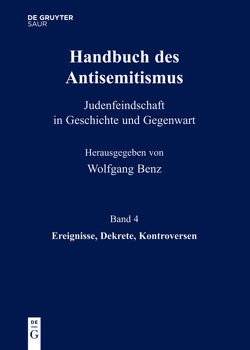 DE GRUYTER
SAUR

Handbuch des Antisemitismus

Judenfeindschaft in Geschichte und Gegenwart

Herausgegeben von
Wolfgang Benz

Band 4
Ereignisse, Dekrete, Kontroversen

DE
G